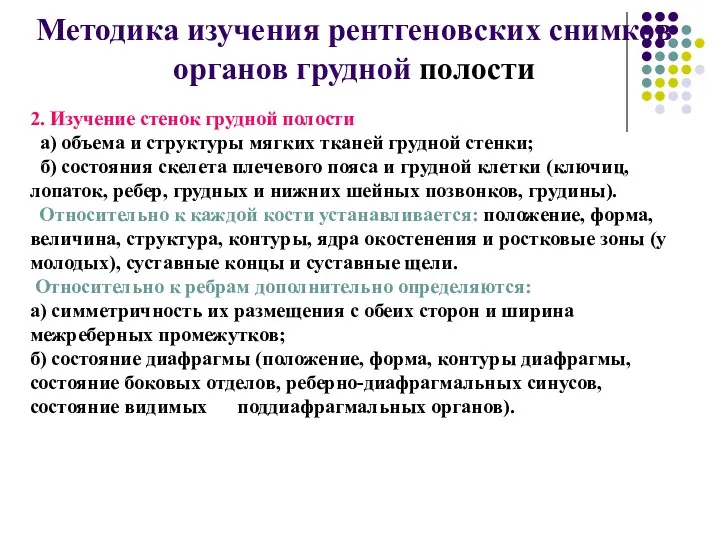 Методика изучения рентгеновских снимков органов грудной полости

2. Изучение стенок грудной полости

а) объема и структуры мягких тканей грудной стенки;

б) состояния скелета плечевого пояса и грудной клетки (ключиц, лопаток, ребер, грудных и нижних шейных позвонков, грудины).

Относительно к каждой кости устанавливается: положение, форма, величина, структура, контуры, ядра окостенения и ростковые зоны (у молодых), суставные концы и суставные щели.

Относительно к ребрам дополнительно определяются:

а) симметричность их размещения с обеих сторон и ширина межреберных промежутков;

б) состояние диафрагмы (положение, форма, контуры диафрагмы, состояние боковых отделов, реберно-диафрагмальных синусов, состояние видимых поддиафрагмальных органов).